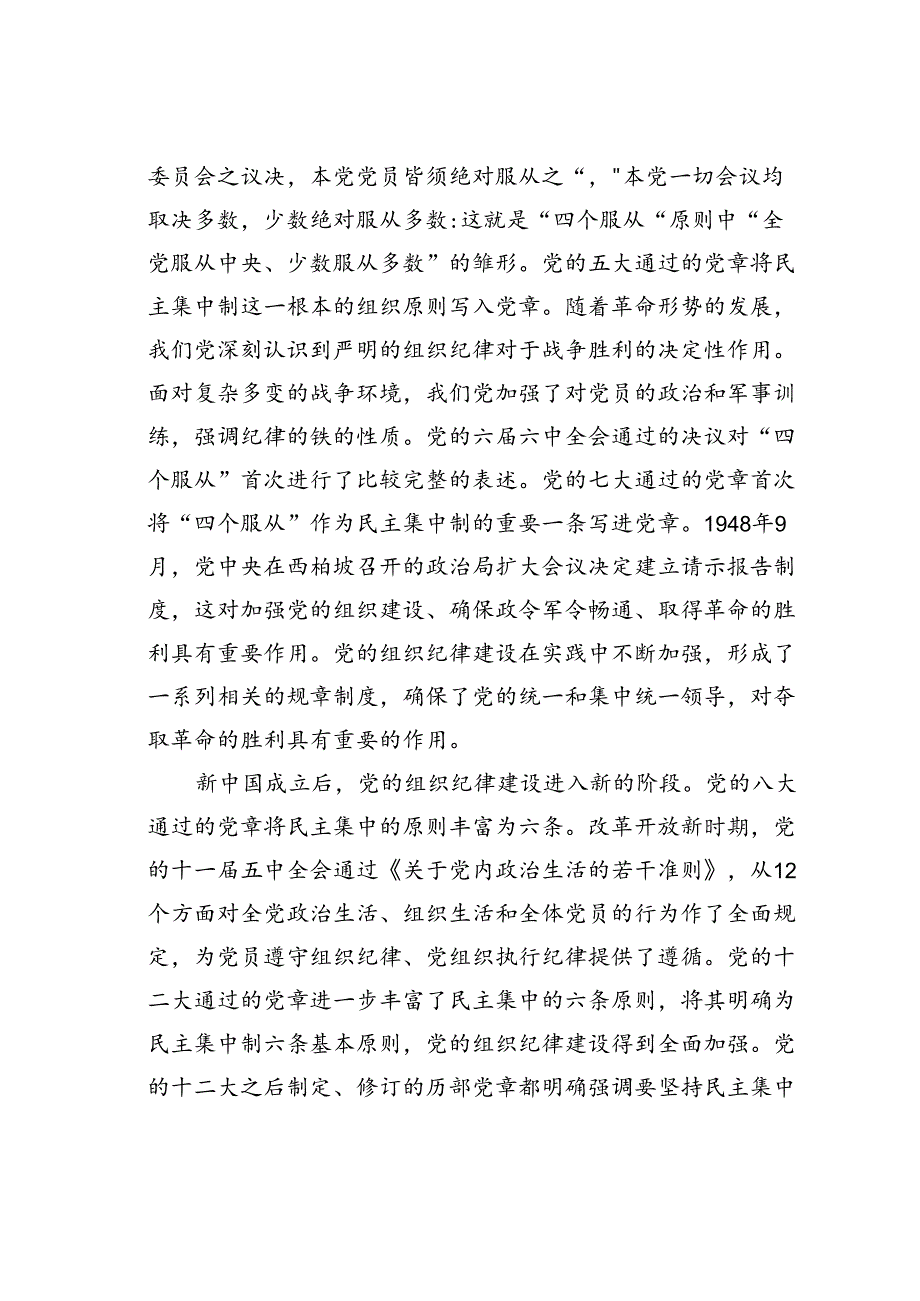 委员会之议决，本党党员皆须绝对服从之“，"本党一切会议均取决多数，少数绝对服从多数:这就是“四个服从“原则中“全党服从中央、少数服从多数”的雏形。党的五大通过的党章将民主集中制这一根本的组织原则写入党章。随着革命形势的发展，我们党深刻认识到严明的组织纪律对于战争胜利的决定性作用。面对复杂多变的战争环境，我们党加强了对党员的政治和军事训练，强调纪律的铁的性质。党的六届六中全会通过的决议对“四个服从”首次进行了比较完整的表述。党的七大通过的党章首次将“四个服从”作为民主集中制的重要一条写进党章。1948年9月，党中央在西柏坡召开的政治局扩大会议决定建立请示报告制度，这对加强党的组织建设、确保政令军令畅通、取得革命的胜利具有重要作用。党的组织纪律建设在实践中不断加强，形成了一系列相关的规章制度，确保了党的统一和集中统一领导，对夺取革命的胜利具有重要的作用。

新中国成立后，党的组织纪律建设进入新的阶段。党的八大通过的党章将民主集中的原则丰富为六条。改革开放新时期，党的十一届五中全会通过《关于党内政治生活的若干准则》，从12个方面对全党政治生活、组织生活和全体党员的行为作了全面规定，为党员遵守组织纪律、党组织执行纪律提供了遵循。党的十二大通过的党章进一步丰富了民主集中的六条原则，将其明确为民主集中制六条基本原则，党的组织纪律建设得到全面加强。党的十二大之后制定、修订的历部党章都明确强调要坚持民主集中